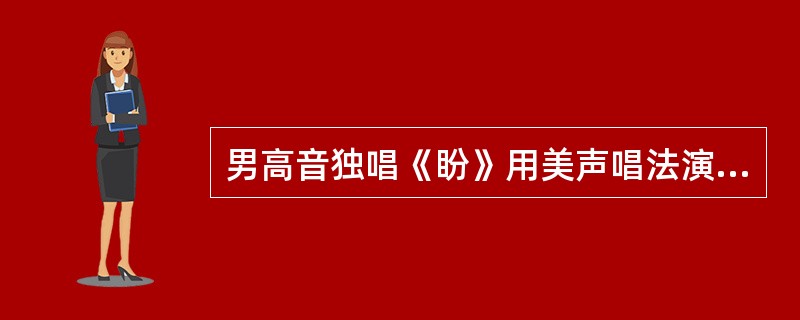 男高音独唱《盼》用美声唱法演...